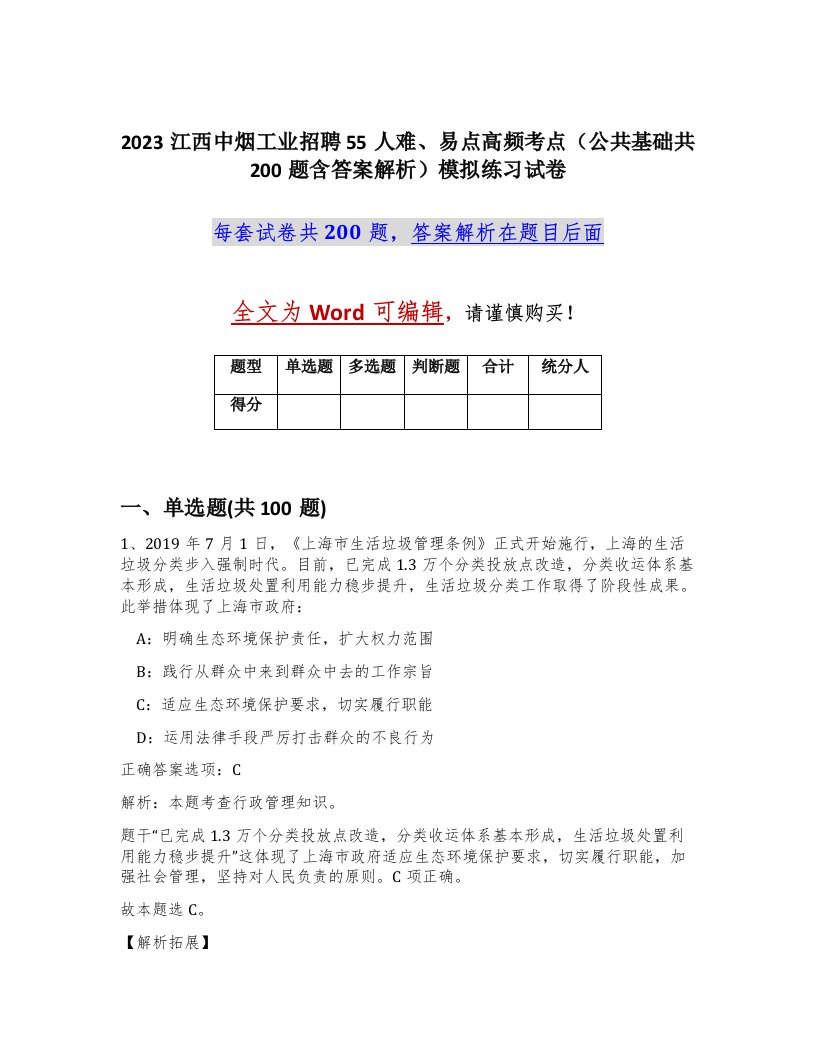 2023 江西中烟工业招聘 55 人难、易点高频考点（公共基础共 200 题含答案解析）模拟练习试卷

每套试卷共 200 题，答案解析在题目后面

全文为 Word 可编辑，请谨慎购买！

| 题型 | 单选题 | 多选题 | 判断题 | 合计 | 统分人 |
|---|---|---|---|---|---|
| 得分 | | | | | |

一、单选题(共 100 题)

1、2019 年 7 月 1 日，《上海市生活垃圾管理条例》正式开始施行，上海的生活垃圾分类步入强制时代。目前，已完成 1.3 万个分类投放点改造，分类收运体系基本形成，生活垃圾处置利用能力稳步提升，生活垃圾分类工作取得了阶段性成果。此举措体现了上海市政府：

A：明确生态环境保护责任，扩大权力范围

B：践行从群众中来到群众中去的工作宗旨

C：适应生态环境保护要求，切实履行职能

D：运用法律手段严厉打击群众的不良行为

正确答案选项：C

解析：本题考查行政管理知识。

题干“已完成 1.3 万个分类投放点改造，分类收运体系基本形成，生活垃圾处置利用能力稳步提升”这体现了上海市政府适应生态环境保护要求，切实履行职能，加强社会管理，坚持对人民负责的原则。C 项正确。

故本题选 C。

【解析拓展】